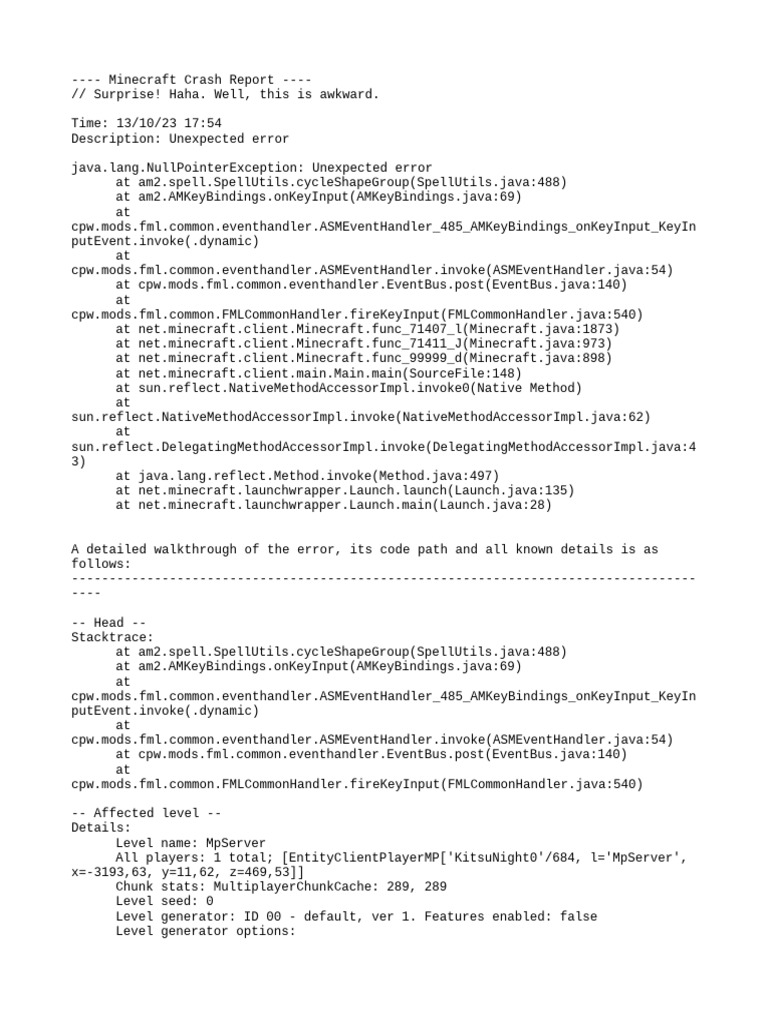 ---- Minecraft Crash Report ----
// Surprise! Haha. Well, this is awkward.

Time: 13/10/23 17:54
Description: Unexpected error

java.lang.NullPointerException: Unexpected error
	at am2.spell.SpellUtils.cycleShapeGroup(SpellUtils.java:488)
	at am2.AMKeyBindings.onKeyInput(AMKeyBindings.java:69)
	at cpw.mods.fml.common.eventhandler.ASMEventHandler_485_AMKeyBindings_onKeyInput_KeyInputEvent.invoke(.dynamic)
	at cpw.mods.fml.common.eventhandler.ASMEventHandler.invoke(ASMEventHandler.java:54)
	at cpw.mods.fml.common.eventhandler.EventBus.post(EventBus.java:140)
	at cpw.mods.fml.common.FMLCommonHandler.fireKeyInput(FMLCommonHandler.java:540)
	at net.minecraft.client.Minecraft.func_71407_l(Minecraft.java:1873)
	at net.minecraft.client.Minecraft.func_71411_J(Minecraft.java:973)
	at net.minecraft.client.Minecraft.func_99999_d(Minecraft.java:898)
	at net.minecraft.client.main.Main.main(SourceFile:148)
	at sun.reflect.NativeMethodAccessorImpl.invoke0(Native Method)
	at sun.reflect.NativeMethodAccessorImpl.invoke(NativeMethodAccessorImpl.java:62)
	at sun.reflect.DelegatingMethodAccessorImpl.invoke(DelegatingMethodAccessorImpl.java:43)
	at java.lang.reflect.Method.invoke(Method.java:497)
	at net.minecraft.launchwrapper.Launch.launch(Launch.java:135)
	at net.minecraft.launchwrapper.Launch.main(Launch.java:28)


A detailed walkthrough of the error, its code path and all known details is as follows:
---------------------------------------------------------------------------------------

-- Head --
Stacktrace:
	at am2.spell.SpellUtils.cycleShapeGroup(SpellUtils.java:488)
	at am2.AMKeyBindings.onKeyInput(AMKeyBindings.java:69)
	at cpw.mods.fml.common.eventhandler.ASMEventHandler_485_AMKeyBindings_onKeyInput_KeyInputEvent.invoke(.dynamic)
	at cpw.mods.fml.common.eventhandler.ASMEventHandler.invoke(ASMEventHandler.java:54)
	at cpw.mods.fml.common.eventhandler.EventBus.post(EventBus.java:140)
	at cpw.mods.fml.common.FMLCommonHandler.fireKeyInput(FMLCommonHandler.java:540)

-- Affected level --
Details:
	Level name: MpServer
	All players: 1 total; [EntityClientPlayerMP['KitsuNight0'/684, l='MpServer', x=-3193,63, y=11,62, z=469,53]]
	Chunk stats: MultiplayerChunkCache: 289, 289
	Level seed: 0
	Level generator: ID 00 - default, ver 1. Features enabled: false
	Level generator options: